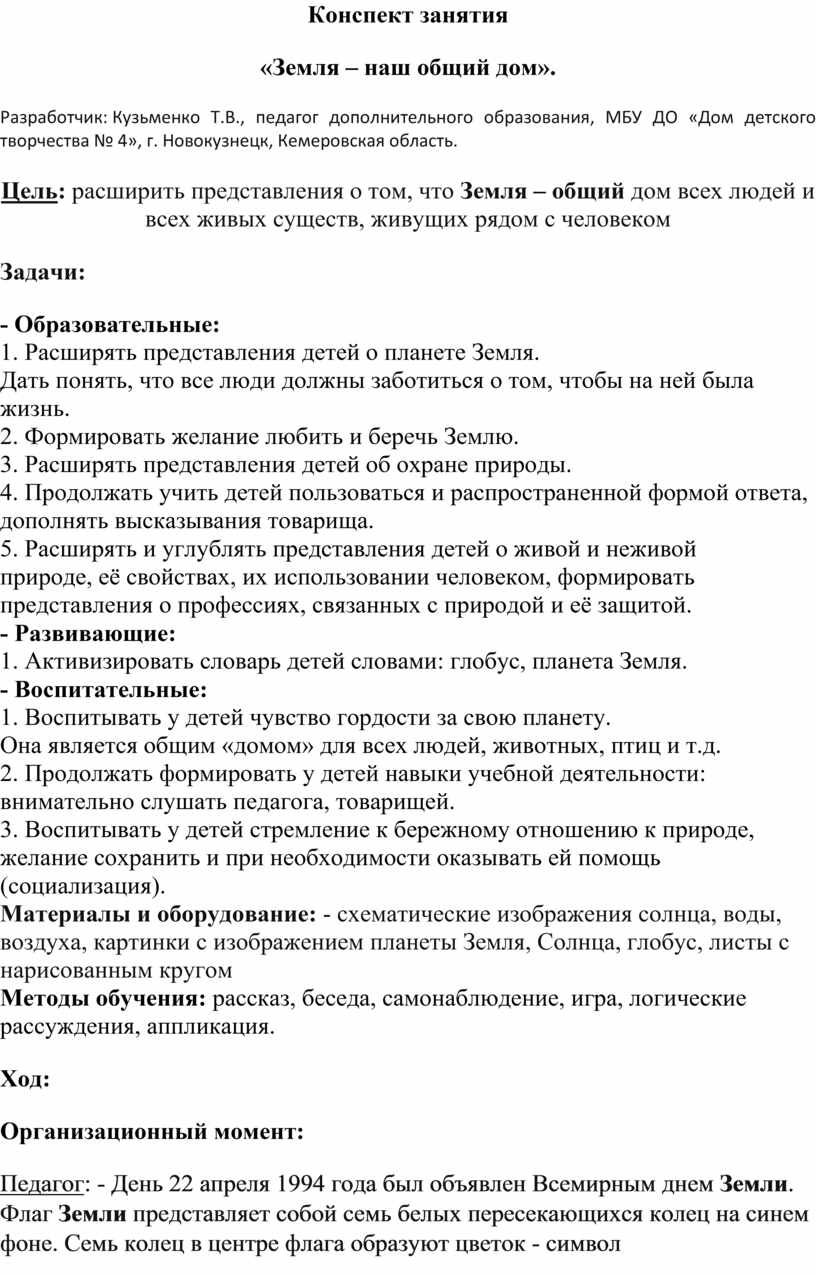 Конспект занятия

«Земля – наш общий дом».

Разработчик: Кузьменко Т.В., педагог дополнительного образования, МБУ ДО «Дом детского творчества № 4», г. Новокузнецк, Кемеровская область.

Цель: расширить представления о том, что Земля – общий дом всех людей и всех живых существ, живущих рядом с человеком

Задачи:

- Образовательные:
1. Расширять представления детей о планете Земля.
Дать понять, что все люди должны заботиться о том, чтобы на ней была жизнь.
2. Формировать желание любить и беречь Землю.
3. Расширять представления детей об охране природы.
4. Продолжать учить детей пользоваться и распространенной формой ответа, дополнять высказывания товарища.
5. Расширять и углублять представления детей о живой и неживой природе, её свойствах, их использовании человеком, формировать представления о профессиях, связанных с природой и её защитой.
- Развивающие:
1. Активизировать словарь детей словами: глобус, планета Земля.
- Воспитательные:
1. Воспитывать у детей чувство гордости за свою планету.
Она является общим «домом» для всех людей, животных, птиц и т.д.
2. Продолжать формировать у детей навыки учебной деятельности: внимательно слушать педагога, товарищей.
3. Воспитывать у детей стремление к бережному отношению к природе, желание сохранить и при необходимости оказывать ей помощь (социализация).
Материалы и оборудование: - схематические изображения солнца, воды, воздуха, картинки с изображением планеты Земля, Солнца, глобус, листы с нарисованным кругом
Методы обучения: рассказ, беседа, самонаблюдение, игра, логические рассуждения, аппликация.

Ход:

Организационный момент:

Педагог: - День 22 апреля 1994 года был объявлен Всемирным днем Земли. Флаг Земли представляет собой семь белых пересекающихся колец на синем фоне. Семь колец в центре флага образуют цветок - символ